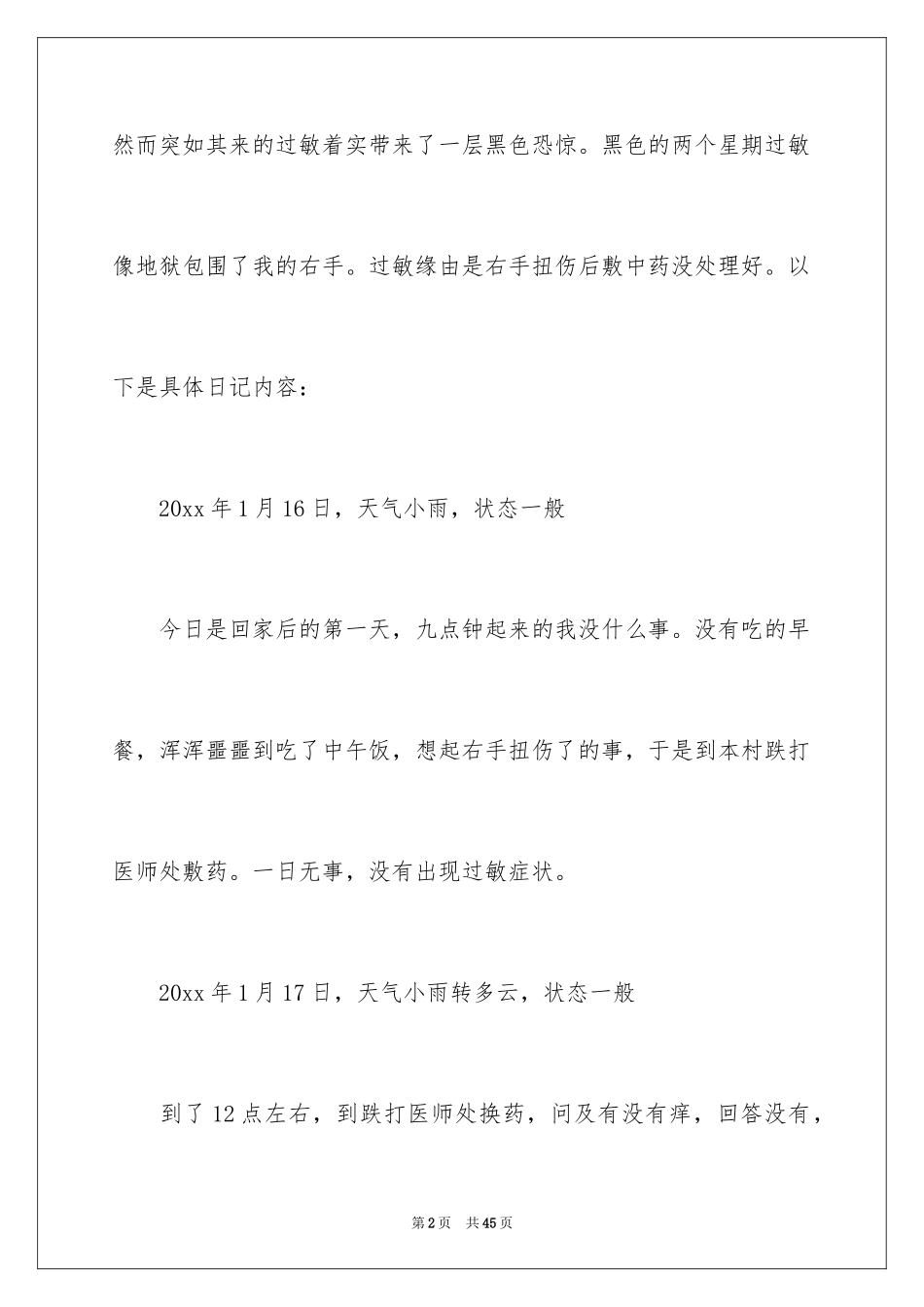 然而突如其来的过敏着实带来了一层黑色恐惊。黑色的两个星期过敏像地狱包围了我的右手。过敏缘由是右手扭伤后敷中药没处理好。以下是具体日记内容：

20xx 年 1 月 16 日，天气小雨，状态一般

今日是回家后的第一天，九点钟起来的我没什么事。没有吃的早餐，浑浑噩噩到吃了中午饭，想起右手扭伤了的事，于是到本村跌打医师处敷药。一日无事，没有出现过敏症状。

20xx 年 1 月 17 日，天气小雨转多云，状态一般

到了 12 点左右，到跌打医师处换药，问及有没有痒，回答没有，

第 2 页　共 45 页